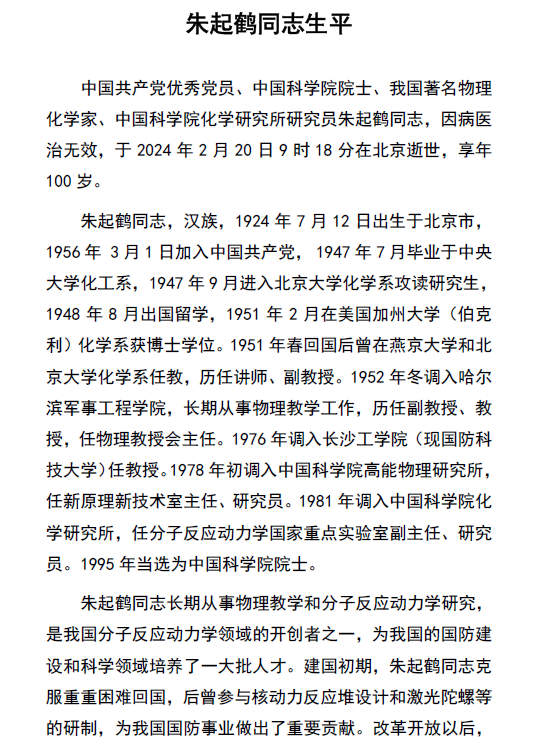 朱起鹤同志生平

中国共产党优秀党员、中国科学院院士、我国著名物理化学家、中国科学院化学研究所研究员朱起鹤同志，因病医治无效，于 2024 年 2 月 20 日 9 时 18 分在北京逝世，享年 100 岁。

朱起鹤同志，汉族，1924 年 7 月 12 日出生于北京市，1956 年 3 月 1 日加入中国共产党，1947 年 7 月毕业于中央大学化工系，1947 年 9 月进入北京大学化学系攻读研究生，1948 年 8 月出国留学，1951 年 2 月在美国加州大学（伯克利）化学系获博士学位。1951 年春回国后曾在燕京大学和北京大学化学系任教，历任讲师、副教授。1952 年冬调入哈尔滨军事工程学院，长期从事物理教学工作，历任副教授、教授，任物理教授会主任。1976 年调入长沙工学院（现国防科技大学）任教授。1978 年初调入中国科学院高能物理研究所，任新原理新技术室主任、研究员。1981 年调入中国科学院化学研究所，任分子反应动力学国家重点实验室副主任、研究员。1995 年当选为中国科学院院士。

朱起鹤同志长期从事物理教学和分子反应动力学研究，是我国分子反应动力学领域的开创者之一，为我国的国防建设和科学领域培养了一大批人才。建国初期，朱起鹤同志克服重重困难回国，后曾参与核动力反应堆设计和激光陀螺等的研制，为我国国防事业做出了重要贡献。改革开放以后，